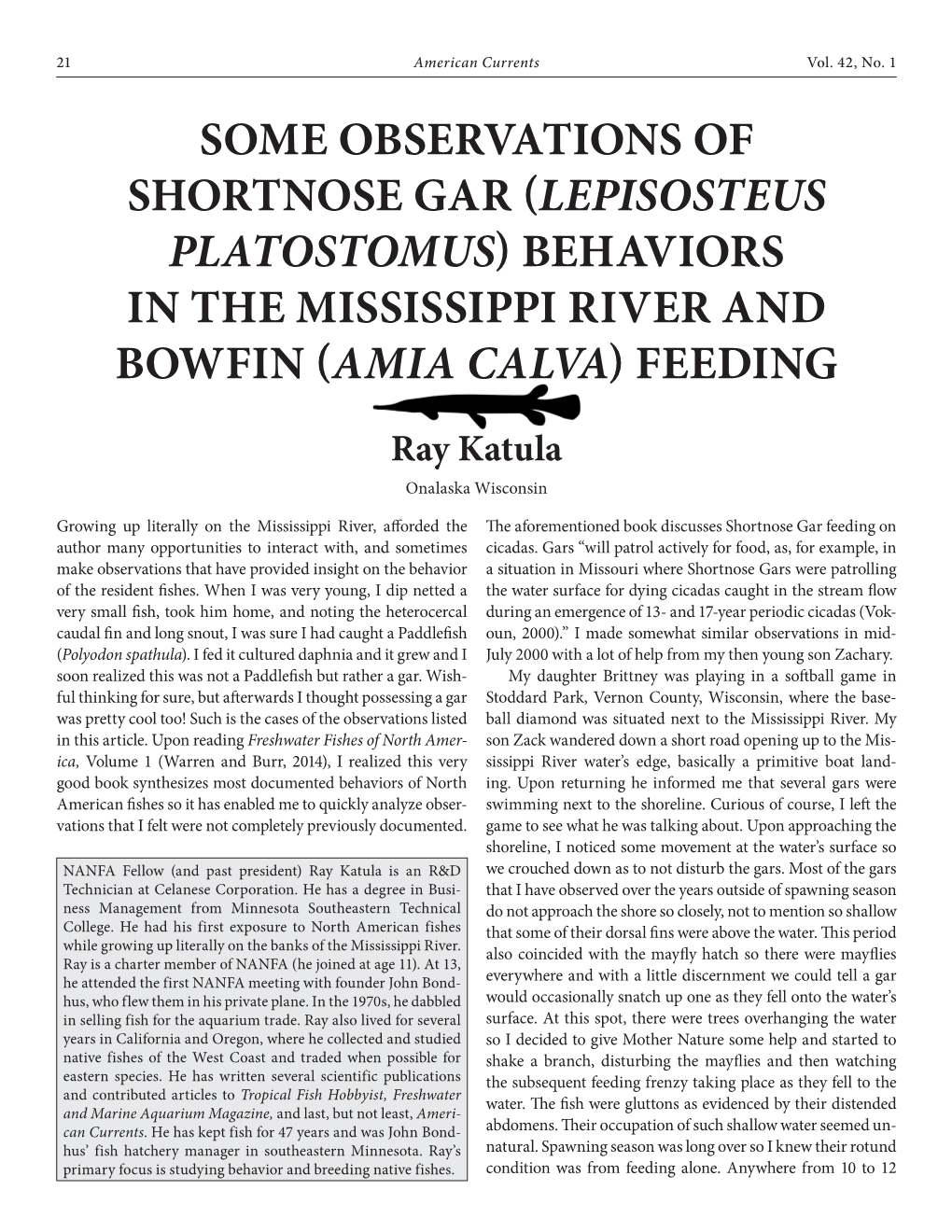 21 American Currents Vol. 42, No. 1

SOME OBSERVATIONS OF SHORTNOSE GAR (LEPISOSTEUS PLATOSTOMUS) BEHAVIORS IN THE MISSISSIPPI RIVER AND BOWFIN (AMIA CALVA) FEEDING

Ray Katula

Onalaska Wisconsin

Growing up literally on the Mississippi River, afforded the author many opportunities to interact with, and sometimes make observations that have provided insight on the behavior of the resident fishes. When I was very young, I dip netted a very small fish, took him home, and noting the heterocercal caudal fin and long snout, I was sure I had caught a Paddlefish (Polyodon spathula). I fed it cultured daphnia and it grew and I soon realized this was not a Paddlefish but rather a gar. Wishful thinking for sure, but afterwards I thought possessing a gar was pretty cool too! Such is the cases of the observations listed in this article. Upon reading Freshwater Fishes of North America, Volume 1 (Warren and Burr, 2014), I realized this very good book synthesizes most documented behaviors of North American fishes so it has enabled me to quickly analyze observations that I felt were not completely previously documented.

NANFA Fellow (and past president) Ray Katula is an R&D Technician at Celanese Corporation. He has a degree in Business Management from Minnesota Southeastern Technical College. He had his first exposure to North American fishes while growing up literally on the banks of the Mississippi River. Ray is a charter member of NANFA (he joined at age 11). At 13, he attended the first NANFA meeting with founder John Bondhus, who flew them in his private plane. In the 1970s, he dabbled in selling fish for the aquarium trade. Ray also lived for several years in California and Oregon, where he collected and studied native fishes of the West Coast and traded when possible for eastern species. He has written several scientific publications and contributed articles to Tropical Fish Hobbyist, Freshwater and Marine Aquarium Magazine, and last, but not least, American Currents. He has kept fish for 47 years and was John Bondhus' fish hatchery manager in southeastern Minnesota. Ray's primary focus is studying behavior and breeding native fishes.

The aforementioned book discusses Shortnose Gar feeding on cicadas. Gars "will patrol actively for food, as, for example, in a situation in Missouri where Shortnose Gars were patrolling the water surface for dying cicadas caught in the stream flow during an emergence of 13- and 17-year periodic cicadas (Vokoun, 2000)." I made somewhat similar observations in mid-July 2000 with a lot of help from my then young son Zachary.

My daughter Brittney was playing in a softball game in Stoddard Park, Vernon County, Wisconsin, where the baseball diamond was situated next to the Mississippi River. My son Zack wandered down a short road opening up to the Mississippi River water's edge, basically a primitive boat landing. Upon returning he informed me that several gars were swimming next to the shoreline. Curious of course, I left the game to see what he was talking about. Upon approaching the shoreline, I noticed some movement at the water's surface so we crouched down as to not disturb the gars. Most of the gars that I have observed over the years outside of spawning season do not approach the shore so closely, not to mention so shallow that some of their dorsal fins were above the water. This period also coincided with the mayfly hatch so there were mayflies everywhere and with a little discernment we could tell a gar would occasionally snatch up one as they fell onto the water's surface. At this spot, there were trees overhanging the water so I decided to give Mother Nature some help and started to shake a branch, disturbing the mayflies and then watching the subsequent feeding frenzy taking place as they fell to the water. The fish were gluttons as evidenced by their distended abdomens. Their occupation of such shallow water seemed unnatural. Spawning season was long over so I knew their rotund condition was from feeding alone. Anywhere from 10 to 12